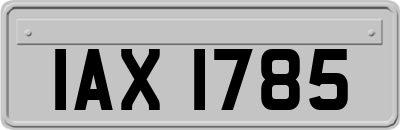 IAX 1785